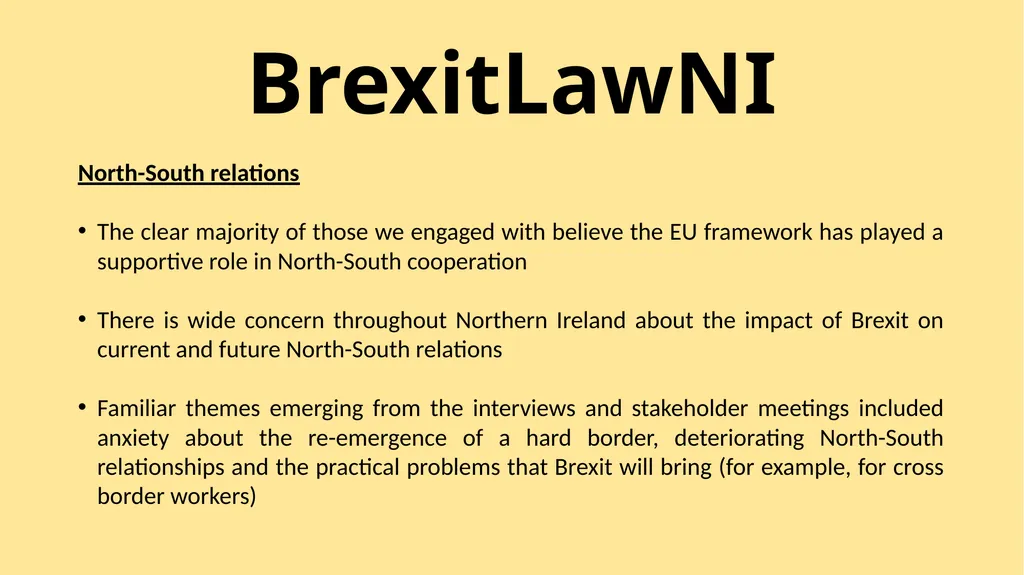 BrexitLawNI

North-South relations

• The clear majority of those we engaged with believe the EU framework has played a supportive role in North-South cooperation

• There is wide concern throughout Northern Ireland about the impact of Brexit on current and future North-South relations

• Familiar themes emerging from the interviews and stakeholder meetings included anxiety about the re-emergence of a hard border, deteriorating North-South relationships and the practical problems that Brexit will bring (for example, for cross border workers)